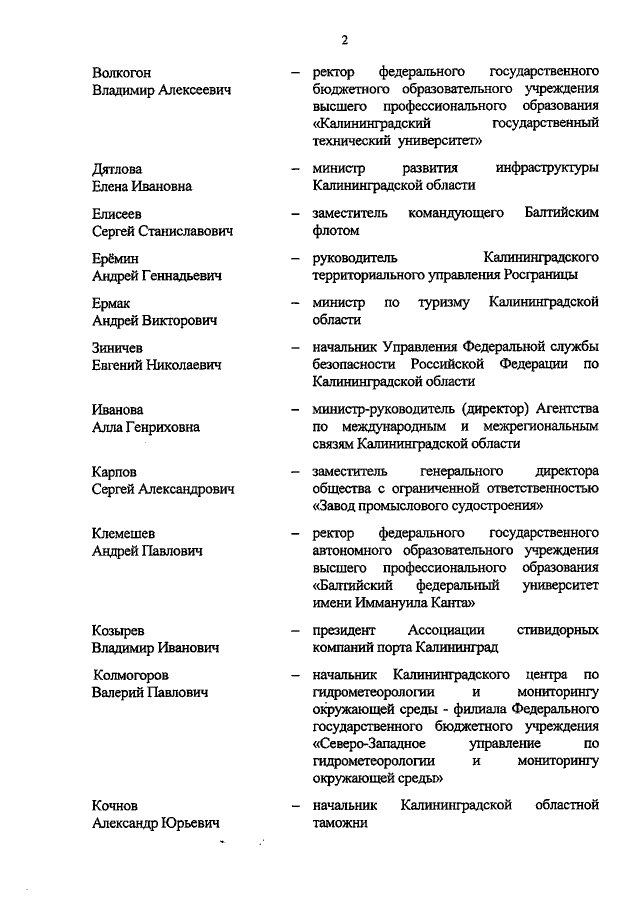 2

Волкогон Владимир Алексеевич – ректор федерального государственного бюджетного образовательного учреждения высшего профессионального образования «Калининградский государственный технический университет»

Дятлова Елена Ивановна – министр развития инфраструктуры Калининградской области

Елисеев Сергей Станиславович – заместитель командующего Балтийским флотом

Ерёмин Андрей Геннадьевич – руководитель Калининградского территориального управления Росграницы

Ермак Андрей Викторович – министр по туризму Калининградской области

Зиничев Евгений Николаевич – начальник Управления Федеральной службы безопасности Российской Федерации по Калининградской области

Иванова Алла Генриховна – министр-руководитель (директор) Агентства по международным и межрегиональным связям Калининградской области

Карпов Сергей Александрович – заместитель генерального директора общества с ограниченной ответственностью «Завод промыслового судостроения»

Клемешев Андрей Павлович – ректор федерального государственного автономного образовательного учреждения высшего профессионального образования «Балтийский федеральный университет имени Иммануила Канта»

Козырев Владимир Иванович – президент Ассоциации стивидорных компаний порта Калининград

Колмогоров Валерий Павлович – начальник Калининградского центра по гидрометеорологии и мониторингу окружающей среды - филиала Федерального государственного бюджетного учреждения «Северо-Западное управление по гидрометеорологии и мониторингу окружающей среды»

Кочнов Александр Юрьевич – начальник Калининградской областной таможни